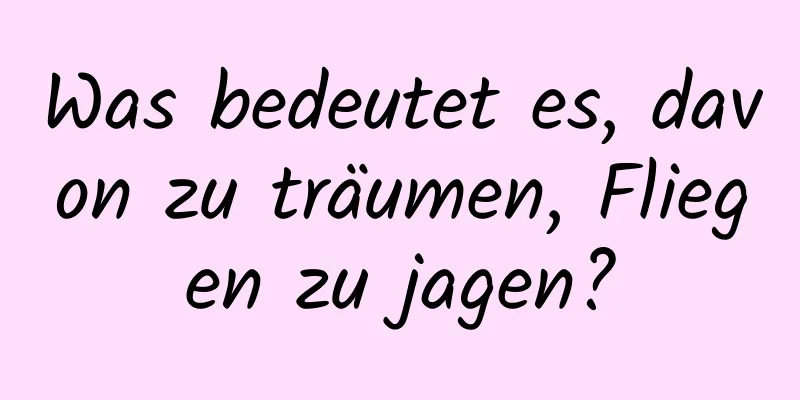 Was bedeutet es, davon zu träumen, Fliegen zu jagen?